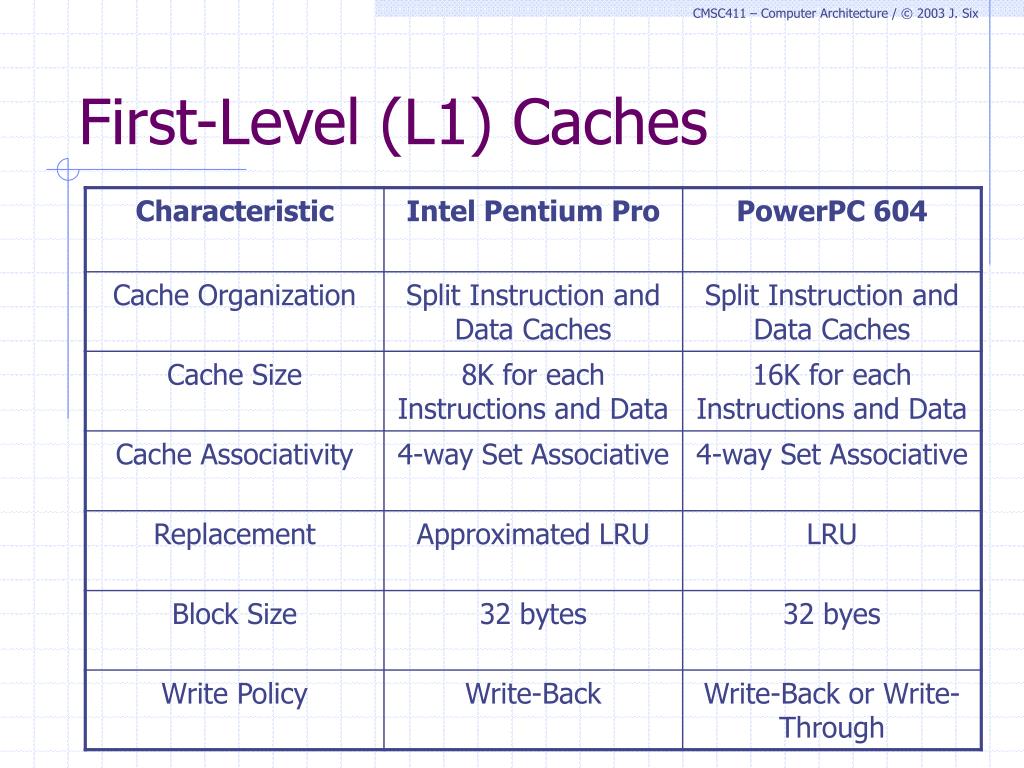 CMSC411 – Computer Architecture / © 2003 J. Six

First-Level (L1) Caches

| Characteristic | Intel Pentium Pro | PowerPC 604 |
|---|---|---|
| Cache Organization | Split Instruction and Data Caches | Split Instruction and Data Caches |
| Cache Size | 8K for each Instructions and Data | 16K for each Instructions and Data |
| Cache Associativity | 4-way Set Associative | 4-way Set Associative |
| Replacement | Approximated LRU | LRU |
| Block Size | 32 bytes | 32 byes |
| Write Policy | Write-Back | Write-Back or Write-Through |